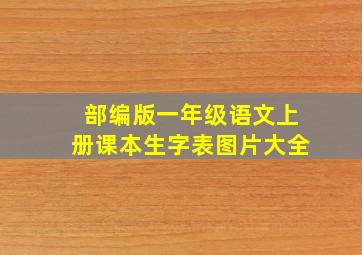 部编版一年级语文上册课本生字表图片大全